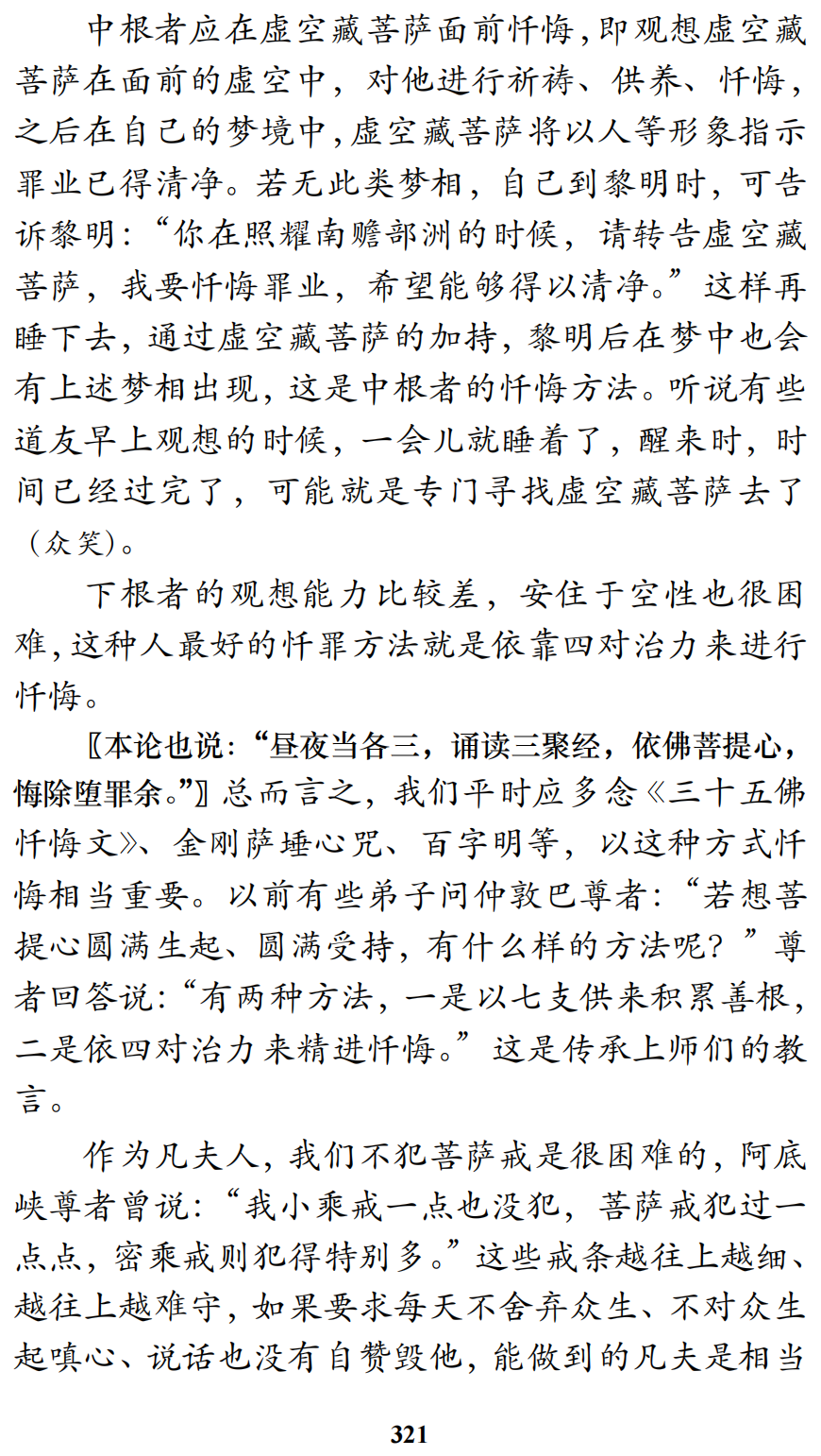 中根者应在虚空藏菩萨面前忏悔，即观想虚空藏菩萨在面前的虚空中，对他进行祈祷、供养、忏悔，之后在自己的梦境中，虚空藏菩萨将以人等形象指示罪业已得清净。若无此类梦相，自己到黎明时，可告诉黎明：“你在照耀南赡部洲的时候，请转告虚空藏菩萨，我要忏悔罪业，希望能够得以清净。”这样再睡下去，通过虚空藏菩萨的加持，黎明后在梦中也会有上述梦相出现，这是中根者的忏悔方法。听说有些道友早上观想的时候，一会儿就睡着了，醒来时，时间已经过完了，可能就是专门寻找虚空藏菩萨去了（众笑）。

下根者的观想能力比较差，安住于空性也很困难，这种人最好的忏罪方法就是依靠四对治力来进行忏悔。

〖本论也说：“昼夜当各三，诵读三聚经，依佛菩提心，悔除堕罪余。”〗总而言之，我们平时应多念《三十五佛忏悔文》、金刚萨埵心咒、百字明等，以这种方式忏悔相当重要。以前有些弟子问仲敦巴尊者：“若想菩提心圆满生起、圆满受持，有什么样的方法呢？”尊者回答说：“有两种方法，一是以七支供来积累善根，二是依四对治力来精进忏悔。”这是传承上师们的教言。

作为凡夫人，我们不犯菩萨戒是很困难的，阿底峡尊者曾说：“我小乘戒一点也没犯，菩萨戒犯过一点点，密乘戒则犯得特别多。”这些戒条越往上越细、越往上越难守，如果要求每天不舍弃众生、不对众生起嗔心、说话也没有自赞毁他，能做到的凡夫是相当

321